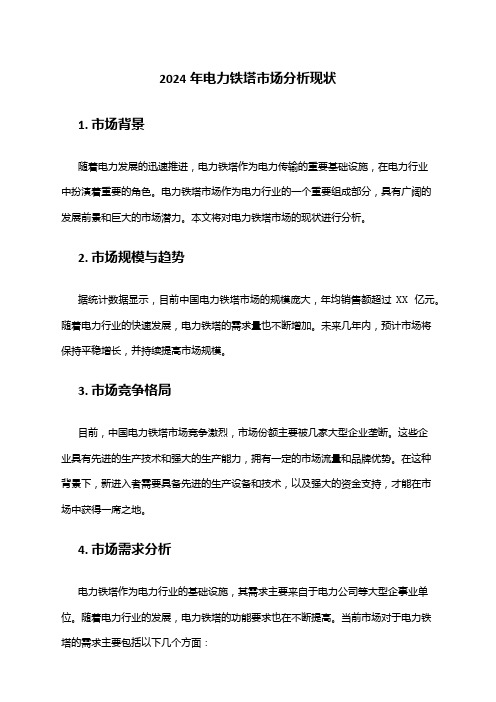 2024 年电力铁塔市场分析现状

1. 市场背景

随着电力发展的迅速推进，电力铁塔作为电力传输的重要基础设施，在电力行业中扮演着重要的角色。电力铁塔市场作为电力行业的一个重要组成部分，具有广阔的发展前景和巨大的市场潜力。本文将对电力铁塔市场的现状进行分析。

2. 市场规模与趋势

据统计数据显示，目前中国电力铁塔市场的规模庞大，年均销售额超过 XX 亿元。随着电力行业的快速发展，电力铁塔的需求量也不断增加。未来几年内，预计市场将保持平稳增长，并持续提高市场规模。

3. 市场竞争格局

目前，中国电力铁塔市场竞争激烈，市场份额主要被几家大型企业垄断。这些企业具有先进的生产技术和强大的生产能力，拥有一定的市场流量和品牌优势。在这种背景下，新进入者需要具备先进的生产设备和技术，以及强大的资金支持，才能在市场中获得一席之地。

4. 市场需求分析

电力铁塔作为电力行业的基础设施，其需求主要来自于电力公司等大型企事业单位。随着电力行业的发展，电力铁塔的功能要求也在不断提高。当前市场对于电力铁塔的需求主要包括以下几个方面：